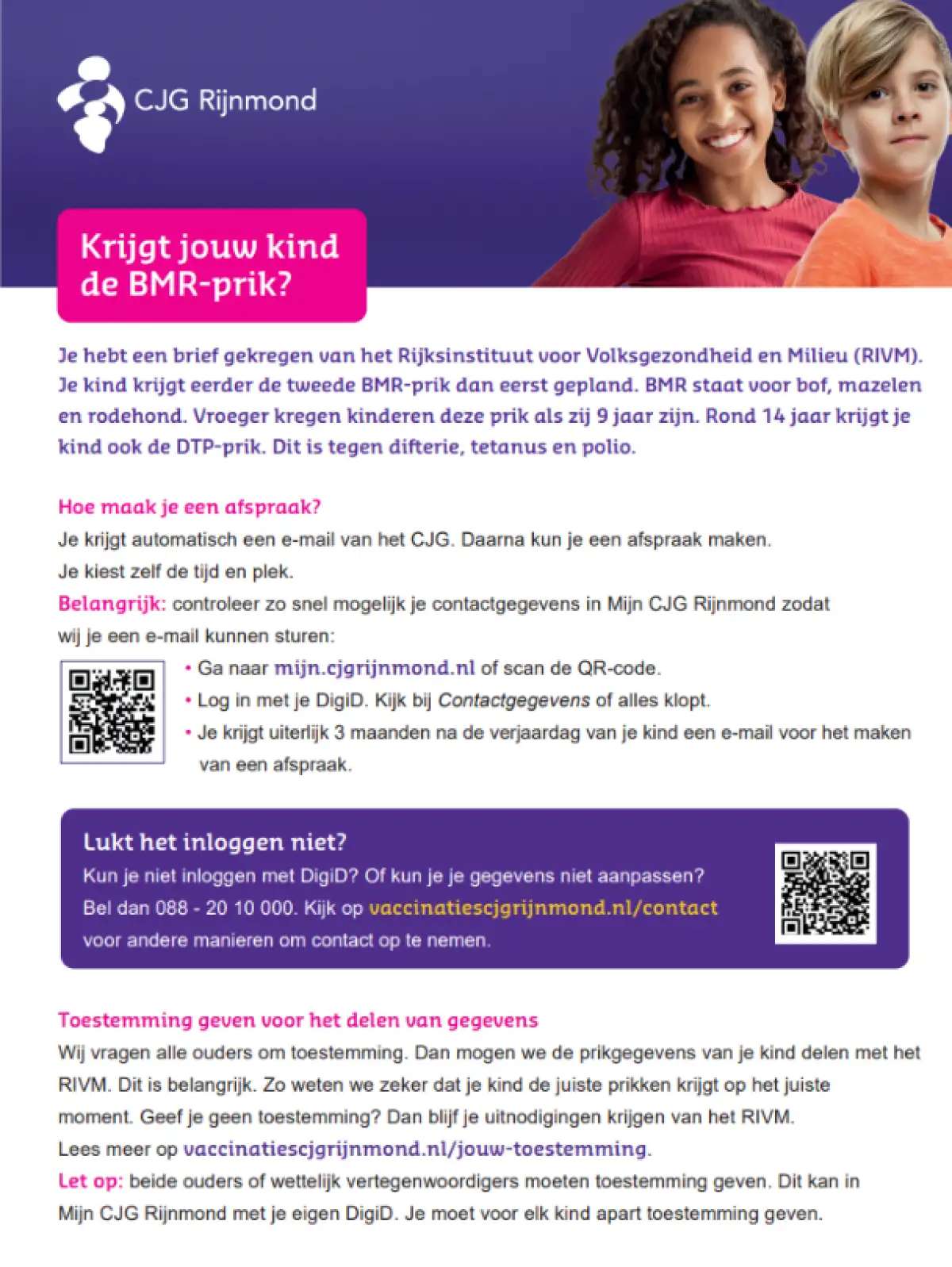 CJG Rijnmond

Krijgt jouw kind de BMR-prik?

Je hebt een brief gekregen van het Rijksinstituut voor Volksgezondheid en Milieu (RIVM). Je kind krijgt eerder de tweede BMR-prik dan eerst gepland. BMR staat voor bof, mazelen en rodehond. Vroeger kregen kinderen deze prik als zij 9 jaar zijn. Rond 14 jaar krijgt je kind ook de DTP-prik. Dit is tegen difterie, tetanus en polio.

Hoe maak je een afspraak?

Je krijgt automatisch een e-mail van het CJG. Daarna kun je een afspraak maken.

Je kiest zelf de tijd en plek.

Belangrijk: controleer zo snel mogelijk je contactgegevens in Mijn CJG Rijnmond zodat wij je een e-mail kunnen sturen:

• Ga naar mijn.cjgrijnmond.nl of scan de QR-code.
• Log in met je DigiD. Kijk bij Contactgegevens of alles klopt.
• Je krijgt uiterlijk 3 maanden na de verjaardag van je kind een e-mail voor het maken van een afspraak.

Lukt het inloggen niet?

Kun je niet inloggen met DigiD? Of kun je je gegevens niet aanpassen? Bel dan 088 - 20 10 000. Kijk op vaccinatiescjgrijnmond.nl/contact voor andere manieren om contact op te nemen.

Toestemming geven voor het delen van gegevens

Wij vragen alle ouders om toestemming. Dan mogen we de prikgegevens van je kind delen met het RIVM. Dit is belangrijk. Zo weten we zeker dat je kind de juiste prikken krijgt op het juiste moment. Geef je geen toestemming? Dan blijf je uitnodigingen krijgen van het RIVM.

Lees meer op vaccinatiescjgrijnmond.nl/jouw-toestemming.

Let op: beide ouders of wettelijk vertegenwoordigers moeten toestemming geven. Dit kan in Mijn CJG Rijnmond met je eigen DigiD. Je moet voor elk kind apart toestemming geven.